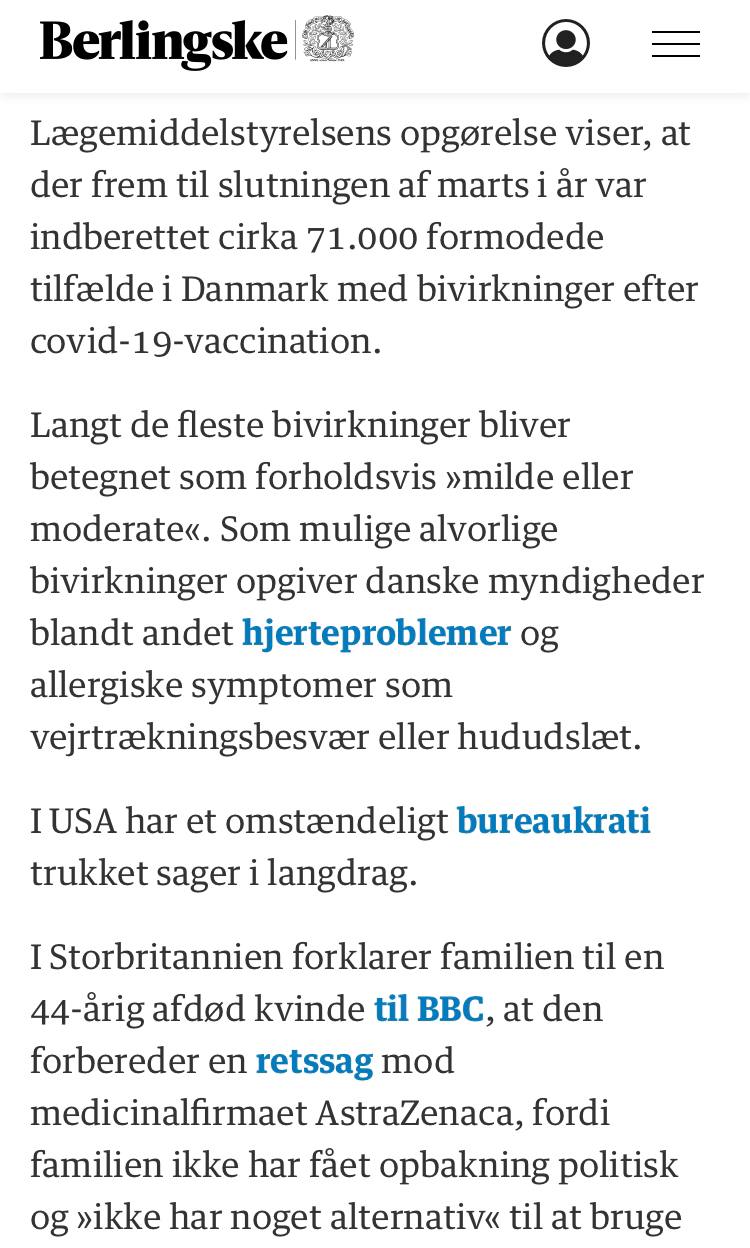 Berlingske

Lægemiddelstyrelsens opgørelse viser, at der frem til slutningen af marts i år var indberettet cirka 71.000 formodede tilfælde i Danmark med bivirkninger efter covid-19-vaccination.

Langt de fleste bivirkninger bliver betegnet som forholdsvis »milde eller moderate«. Som mulige alvorlige bivirkninger opgiver danske myndigheder blandt andet hjerteproblemer og allergiske symptomer som vejrtrækningsbesvær eller hududslæt.

I USA har et omstændeligt bureaukrati trukket sager i langdrag.

I Storbritannien forklarer familien til en 44-årig afdød kvinde til BBC, at den forbereder en retssag mod medicinalfirmaet AstraZenaca, fordi familien ikke har fået opbakning politisk og »ikke har noget alternativ« til at bruge